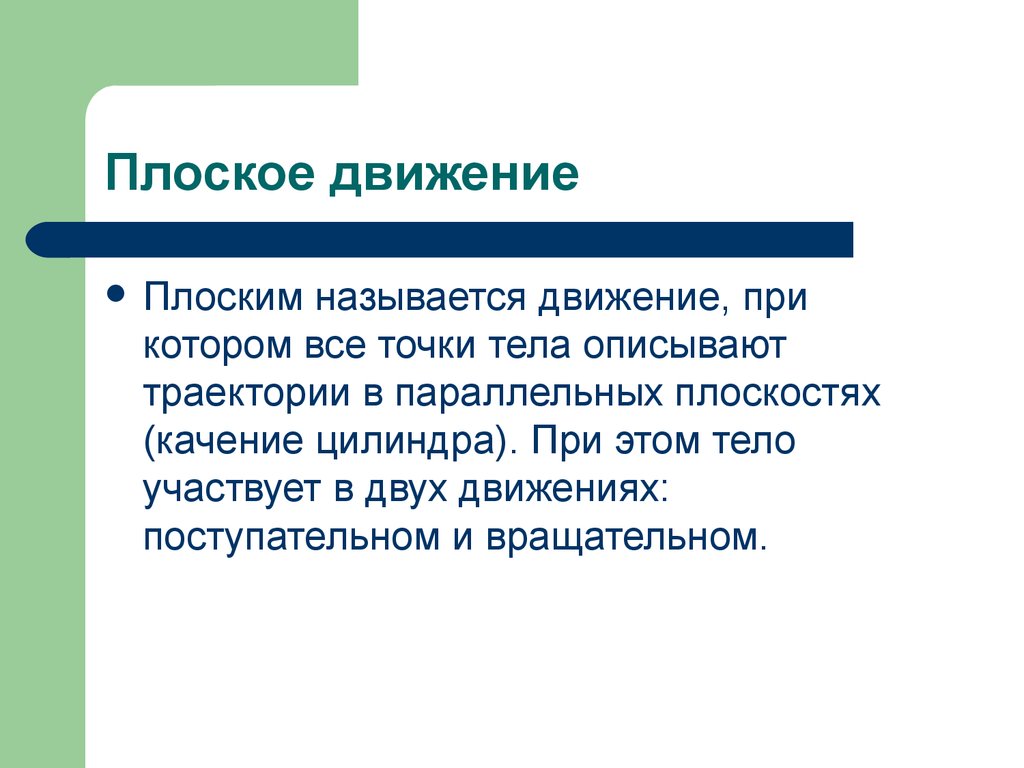 Плоское движение

• Плоским называется движение, при котором все точки тела описывают траектории в параллельных плоскостях (качение цилиндра). При этом тело участвует в двух движениях: поступательном и вращательном.